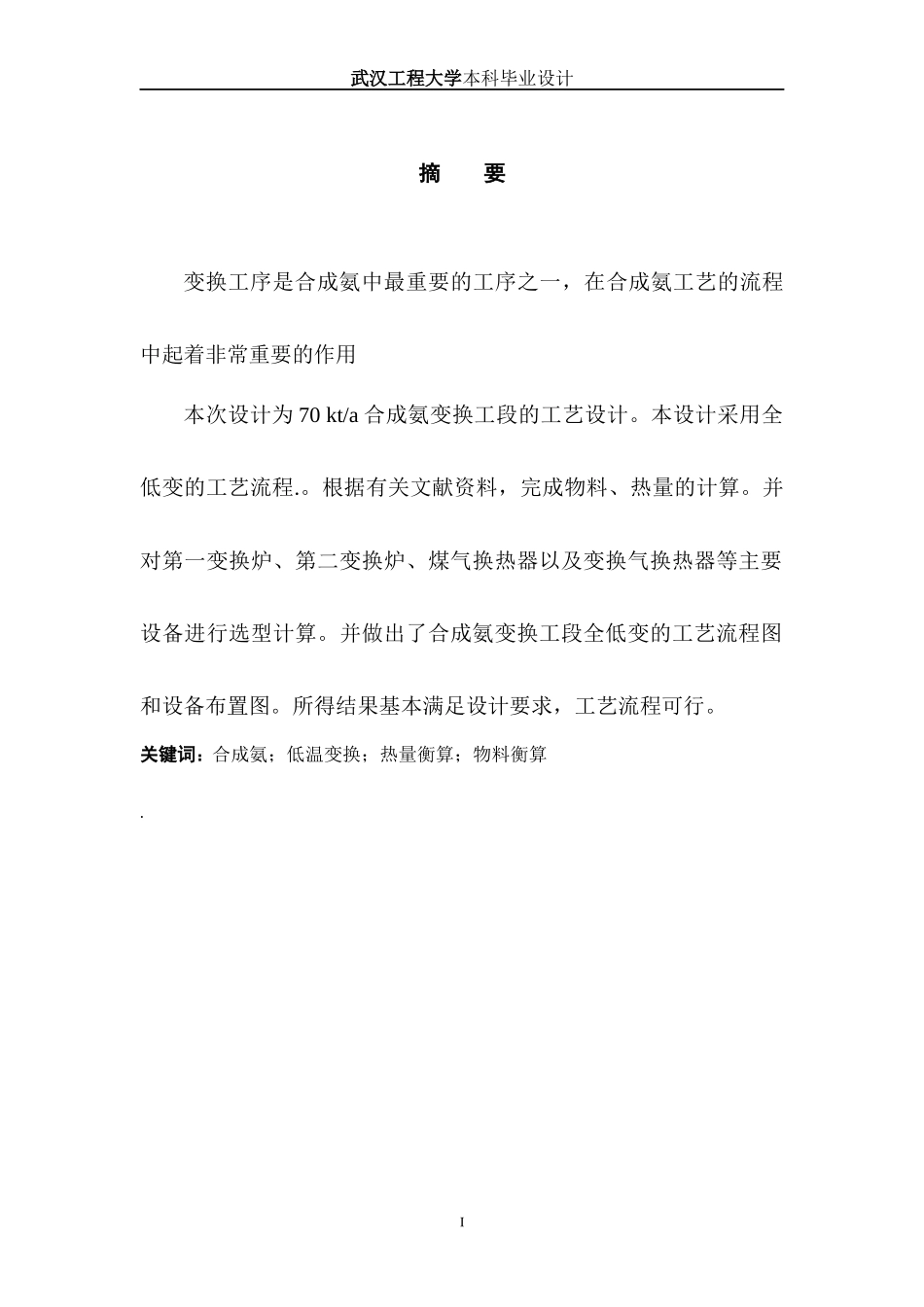 武汉工程大学本科毕业设计

摘　要

变换工序是合成氨中最重要的工序之一，在合成氨工艺的流程中起着非常重要的作用

本次设计为 70 kt/a 合成氨变换工段的工艺设计。本设计采用全低变的工艺流程.。根据有关文献资料，完成物料、热量的计算。并对第一变换炉、第二变换炉、煤气换热器以及变换气换热器等主要设备进行选型计算。并做出了合成氨变换工段全低变的工艺流程图和设备布置图。所得结果基本满足设计要求，工艺流程可行。

关键词：合成氨；低温变换；热量衡算；物料衡算

.

I